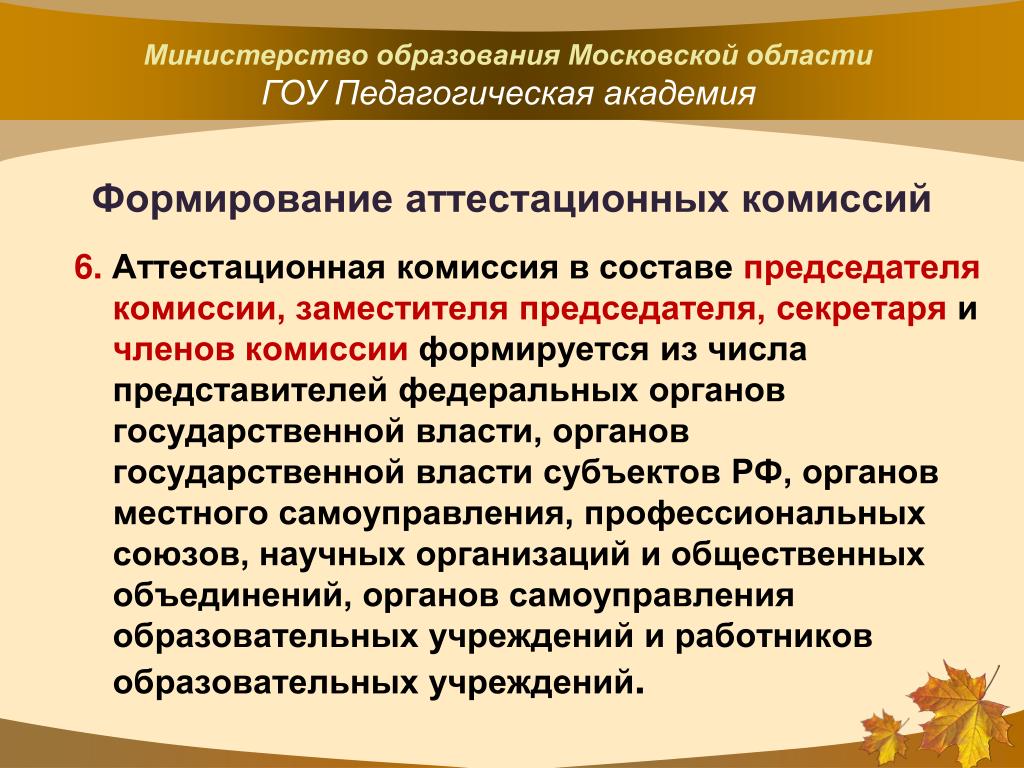 Министерство образования Московской области
ГОУ Педагогическая академия

Формирование аттестационных комиссий

6. Аттестационная комиссия в составе председателя комиссии, заместителя председателя, секретаря и членов комиссии формируется из числа представителей федеральных органов государственной власти, органов государственной власти субъектов РФ, органов местного самоуправления, профессиональных союзов, научных организаций и общественных объединений, органов самоуправления образовательных учреждений и работников образовательных учреждений.